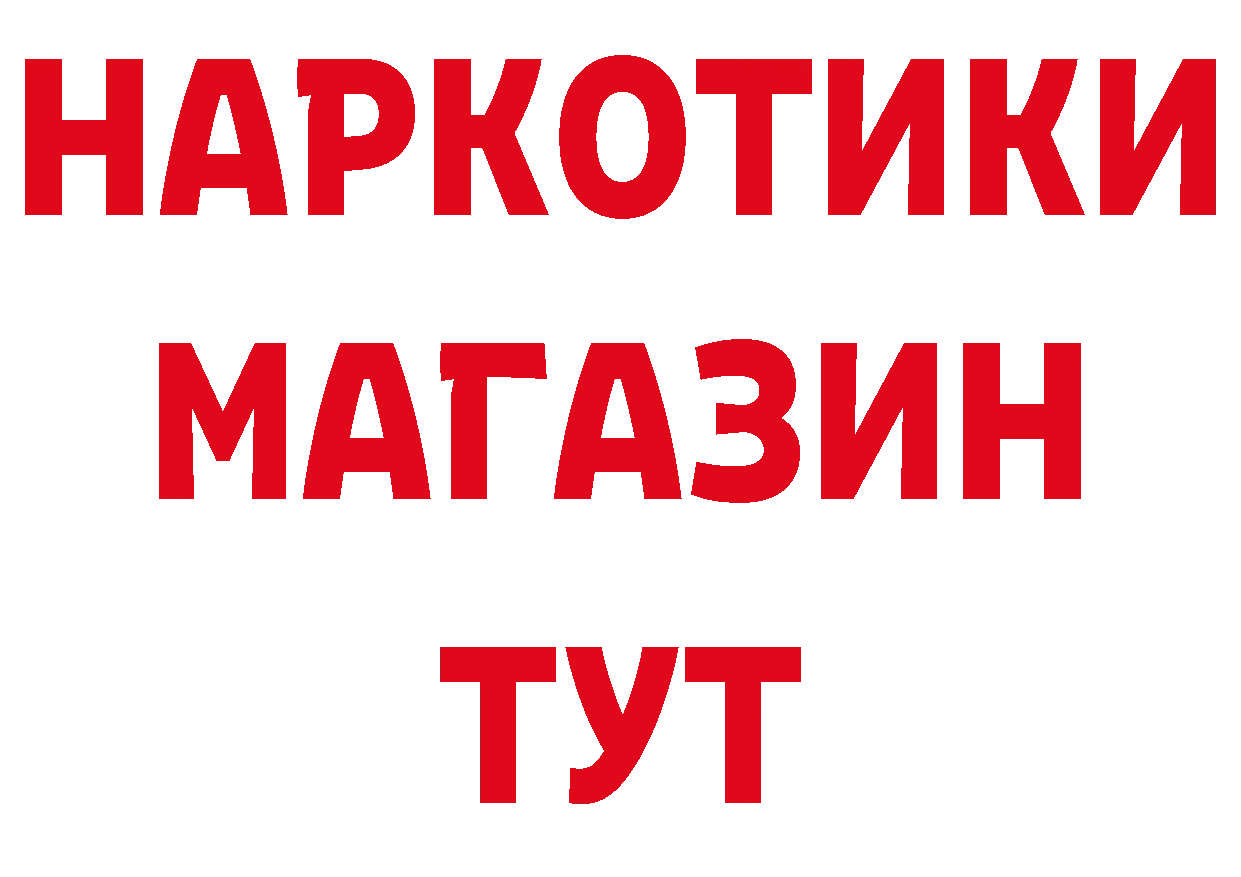 НАРКОТИКИ
МАГАЗИН
ТУТ